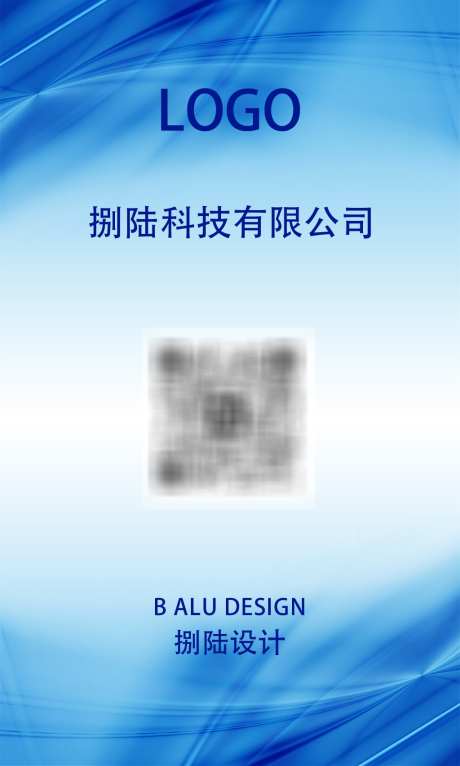 LOGO

捌陆科技有限公司

B ALU DESIGN
捌陆设计